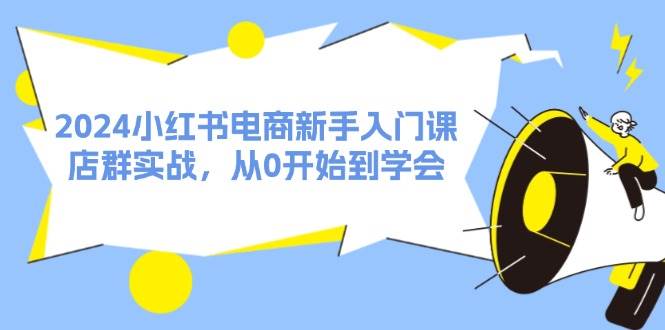 2024小红书电商新手入门课
店群实战，从0开始到学会